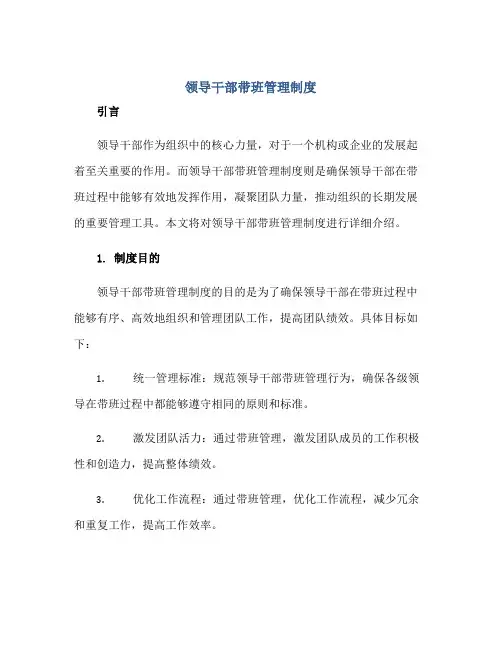 领导干部带班管理制度

引言

领导干部作为组织中的核心力量，对于一个机构或企业的发展起着至关重要的作用。而领导干部带班管理制度则是确保领导干部在带班过程中能够有效地发挥作用，凝聚团队力量，推动组织的长期发展的重要管理工具。本文将对领导干部带班管理制度进行详细介绍。

1. 制度目的

领导干部带班管理制度的目的是为了确保领导干部在带班过程中能够有序、高效地组织和管理团队工作，提高团队绩效。具体目标如下：

1. 统一管理标准：规范领导干部带班管理行为，确保各级领导在带班过程中都能够遵守相同的原则和标准。

2. 激发团队活力：通过带班管理，激发团队成员的工作积极性和创造力，提高整体绩效。

3. 优化工作流程：通过带班管理，优化工作流程，减少冗余和重复工作，提高工作效率。